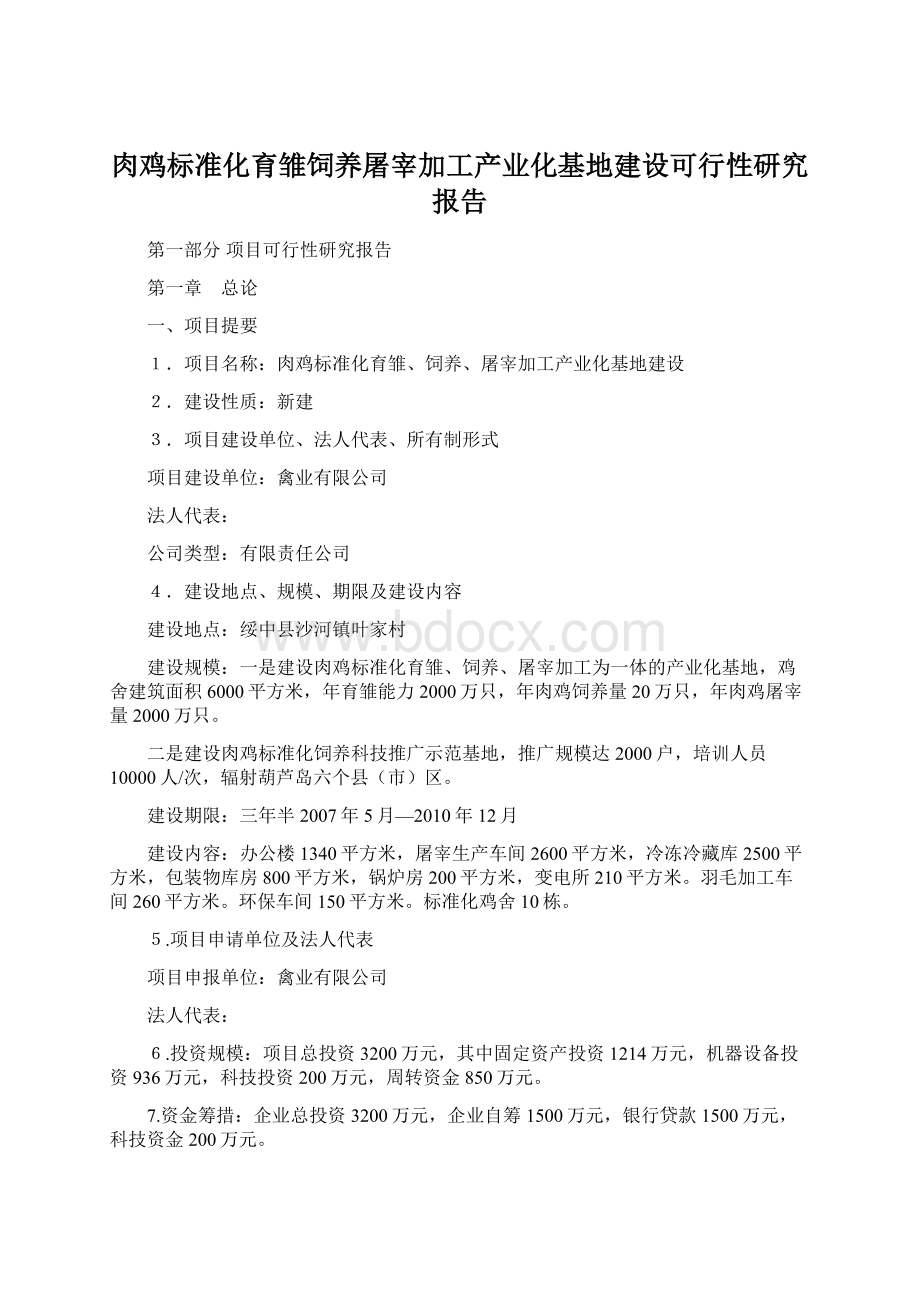 肉鸡标准化育雏饲养屠宰加工产业化基地建设可行性研究报告

第一部分 项目可行性研究报告

第一章　总论

一、项目提要

１．项目名称：肉鸡标准化育雏、饲养、屠宰加工产业化基地建设

２．建设性质：新建

３．项目建设单位、法人代表、所有制形式

项目建设单位：禽业有限公司

法人代表：

公司类型：有限责任公司

４．建设地点、规模、期限及建设内容

建设地点：绥中县沙河镇叶家村

建设规模：一是建设肉鸡标准化育雏、饲养、屠宰加工为一体的产业化基地，鸡舍建筑面积6000平方米，年育雏能力2000万只，年肉鸡饲养量20万只，年肉鸡屠宰量2000万只。

二是建设肉鸡标准化饲养科技推广示范基地，推广规模达2000户，培训人员10000人/次，辐射葫芦岛六个县（市）区。

建设期限：三年半2007年5月—2010年12月

建设内容：办公楼1340平方米，屠宰生产车间2600平方米，冷冻冷藏库2500平方米，包装物库房800平方米，锅炉房200平方米，变电所210平方米。羽毛加工车间260平方米。环保车间150平方米。标准化鸡舍10栋。

５.项目申请单位及法人代表

项目申报单位：禽业有限公司

法人代表：

６.投资规模：项目总投资3200万元，其中固定资产投资1214万元，机器设备投资936万元，科技投资200万元，周转资金850万元。

7.资金筹措：企业总投资3200万元，企业自筹1500万元，银行贷款1500万元，科技资金200万元。

www.bdocx.com